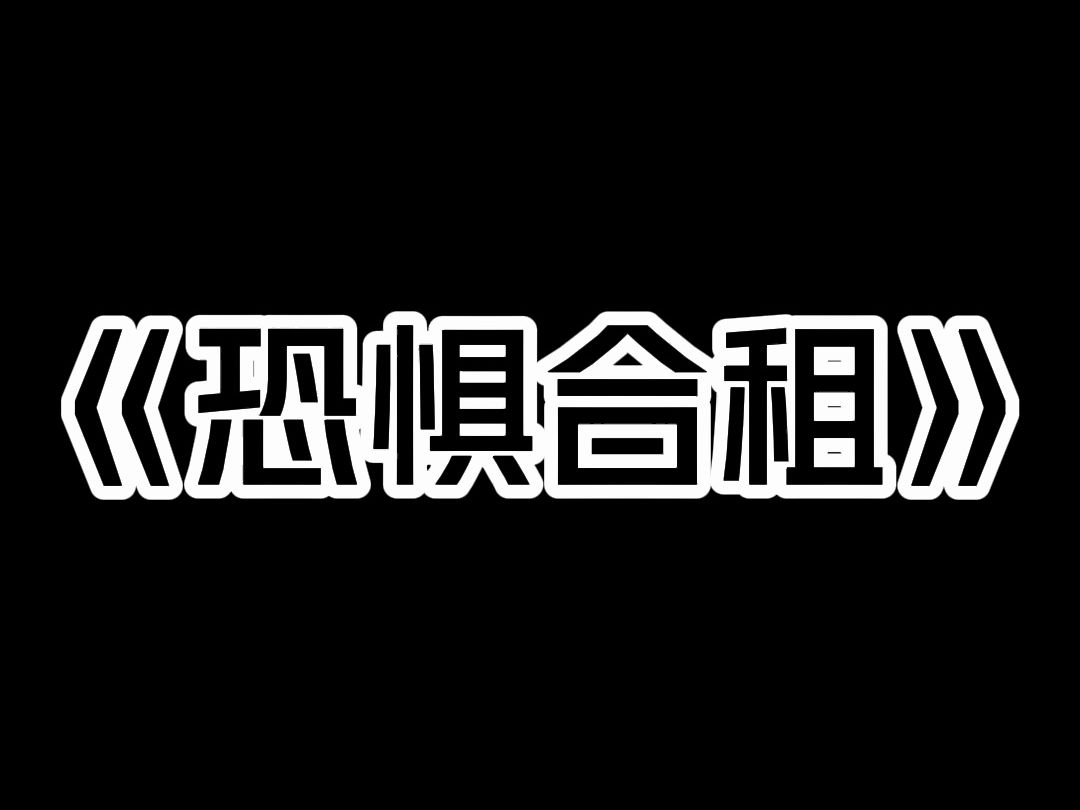 《恐惧合租》